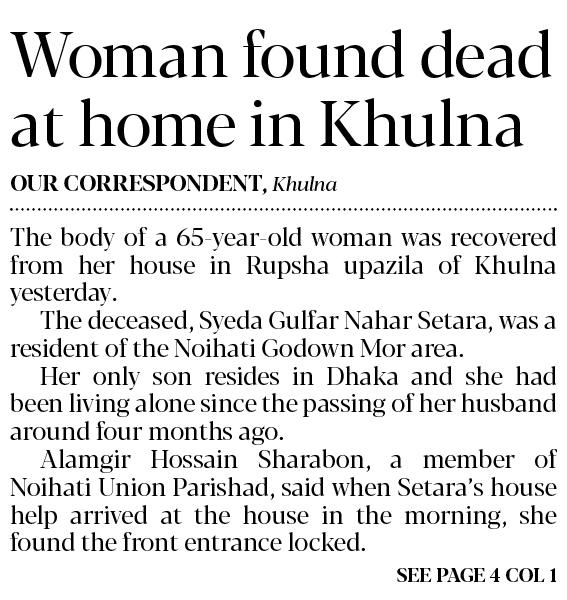 Woman found dead at home in Khulna

OUR CORRESPONDENT, Khulna

The body of a 65-year-old woman was recovered from her house in Rupsha upazila of Khulna yesterday.

The deceased, Syeda Gulfar Nahar Setara, was a resident of the Noihati Godown Mor area.

Her only son resides in Dhaka and she had been living alone since the passing of her husband around four months ago.

Alamgir Hossain Sharabon, a member of Noihati Union Parishad, said when Setara's house help arrived at the house in the morning, she found the front entrance locked.

SEE PAGE 4 COL 1